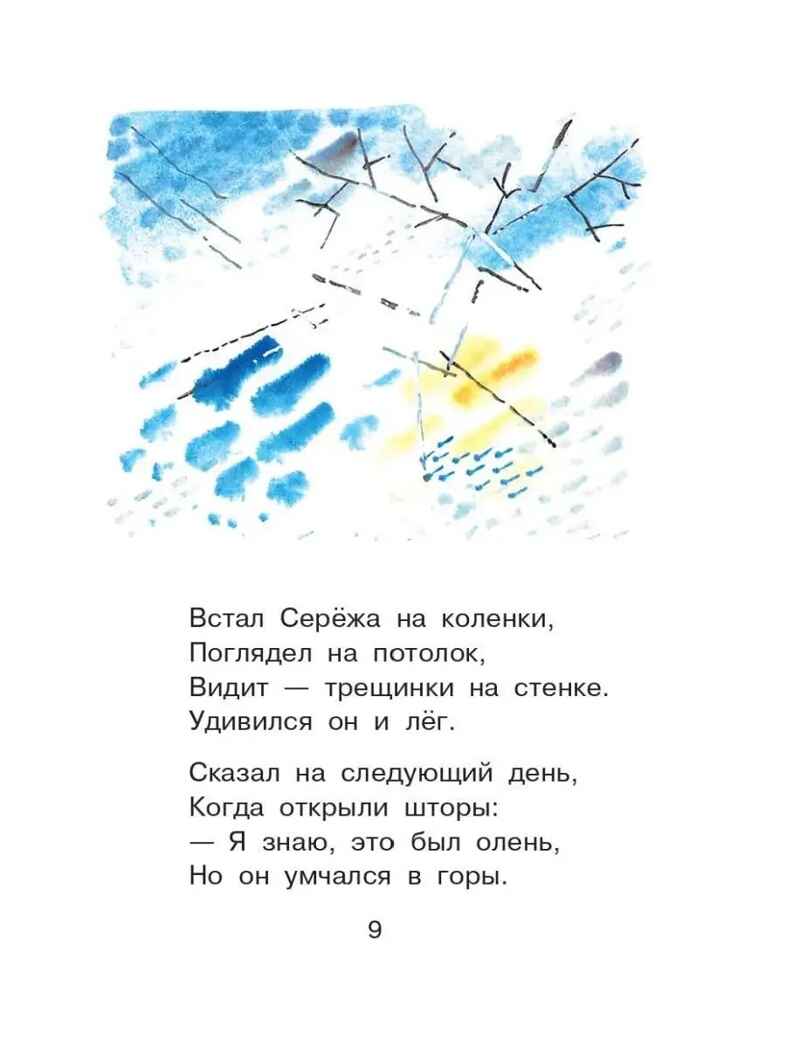 Встал Серёжа на коленки,
Поглядел на потолок,
Видит — трещинки на стенке.
Удивился он и лёг.

Сказал на следующий день,
Когда открыли шторы:
— Я знаю, это был олень,
Но он умчался в горы.

9